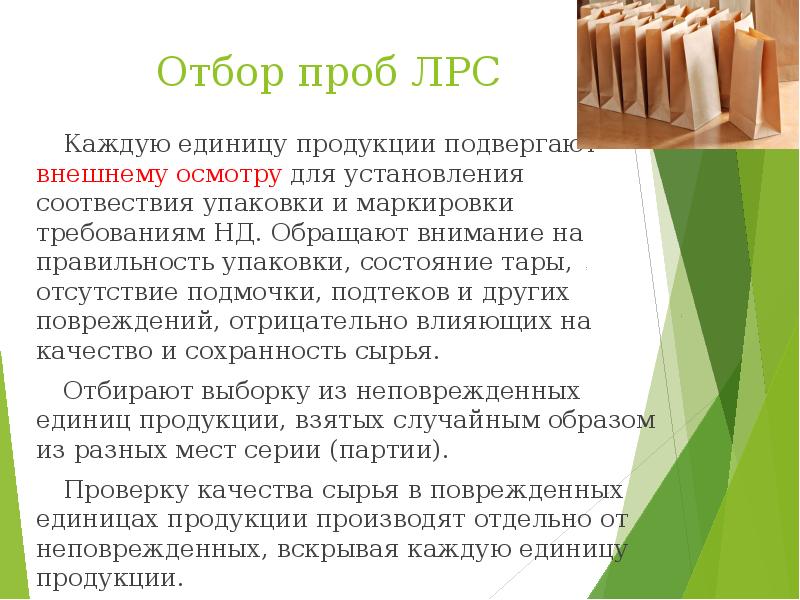 Отбор проб ЛРС

Каждую единицу продукции подвергают внешнему осмотру для установления соотвествия упаковки и маркировки требованиям НД. Обращают внимание на правильность упаковки, состояние тары, отсутствие подмочки, подтеков и других повреждений, отрицательно влияющих на качество и сохранность сырья.

Отбирают выборку из неповрежденных единиц продукции, взятых случайным образом из разных мест серии (партии).

Проверку качества сырья в поврежденных единицах продукции производят отдельно от неповрежденных, вскрывая каждую единицу продукции.